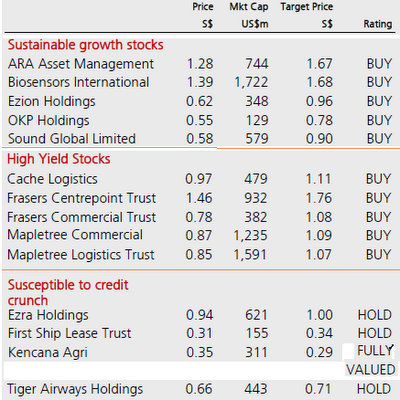 |  | Price S$ | Mkt Cap US$m | Target Price S$ | Rating |
|---|---|---|---|---|
| Sustainable growth stocks | | | | |
| ARA Asset Management | 1.28 | 744 | 1.67 | BUY |
| Biosensors International | 1.39 | 1,722 | 1.68 | BUY |
| Ezion Holdings | 0.62 | 348 | 0.96 | BUY |
| OKP Holdings | 0.55 | 129 | 0.78 | BUY |
| Sound Global Limited | 0.58 | 579 | 0.90 | BUY |
| High Yield Stocks | | | | |
| Cache Logistics | 0.97 | 479 | 1.11 | BUY |
| Frasers Centrepoint Trust | 1.46 | 932 | 1.76 | BUY |
| Frasers Commercial Trust | 0.78 | 382 | 1.08 | BUY |
| Mapletree Commercial | 0.87 | 1,235 | 1.09 | BUY |
| Mapletree Logistics Trust | 0.85 | 1,591 | 1.07 | BUY |
| Susceptible to credit crunch | | | | |
| Ezra Holdings | 0.94 | 621 | 1.00 | HOLD |
| First Ship Lease Trust | 0.31 | 155 | 0.34 | HOLD |
| Kencana Agri | 0.35 | 311 | 0.29 | FULLY VALUED |
| Tiger Airways Holdings | 0.66 | 443 | 0.71 | HOLD |